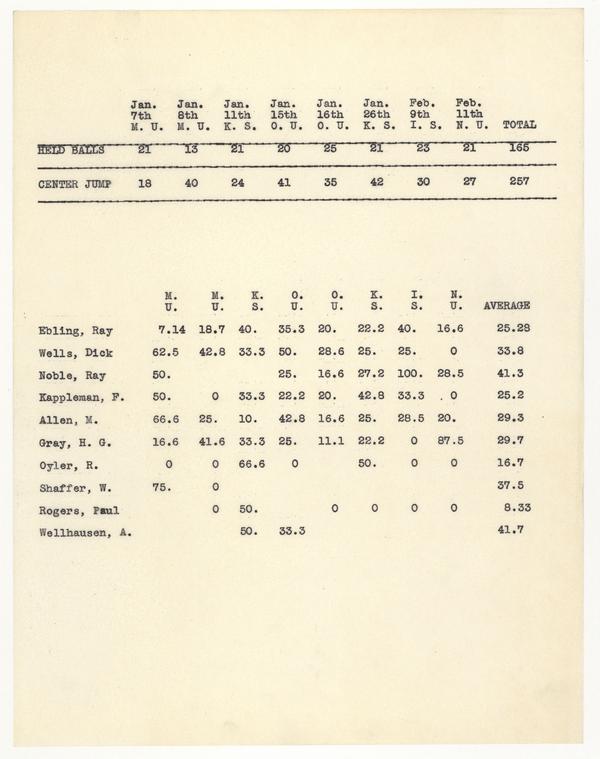 | | Jan. 7th M. U. | Jan. 8th M. U. | Jan. 11th K. S. | Jan. 15th O. U. | Jan. 16th O. U. | Jan. 26th K. S. | Feb. 9th I. S. | Feb. 11th N. U. | TOTAL |
|---|---|---|---|---|---|---|---|---|---|
| HELD BALLS | 21 | 13 | 21 | 20 | 25 | 21 | 23 | 21 | 165 |
| CENTER JUMP | 18 | 40 | 24 | 41 | 35 | 42 | 30 | 27 | 257 |

| | M. U. | M. U. | K. S. | O. U. | O. U. | K. S. | I. S. | N. U. | AVERAGE |
|---|---|---|---|---|---|---|---|---|---|
| Ebling, Ray | 7.14 | 18.7 | 40. | 35.3 | 20. | 22.2 | 40. | 16.6 | 25.28 |
| Wells, Dick | 62.5 | 42.8 | 33.3 | 50. | 28.6 | 25. | 25. | 0 | 33.8 |
| Noble, Ray | 50. | | | 25. | 16.6 | 27.2 | 100. | 28.5 | 41.3 |
| Kappleman, F. | 50. | 0 | 33.3 | 22.2 | 20. | 42.8 | 33.3 | 0 | 25.2 |
| Allen, M. | 66.6 | 25. | 10. | 42.8 | 16.6 | 25. | 28.5 | 20. | 29.3 |
| Gray, H. G. | 16.6 | 41.6 | 33.3 | 25. | 11.1 | 22.2 | 0 | 87.5 | 29.7 |
| Oyler, R. | 0 | 0 | 66.6 | 0 | | 50. | 0 | 0 | 16.7 |
| Shaffer, W. | 75. | 0 | | | | | | | 37.5 |
| Rogers, Paul | | 0 | 50. | | 0 | 0 | 0 | 0 | 8.33 |
| Wellhausen, A. | | | 50. | 33.3 | | | | | 41.7 |